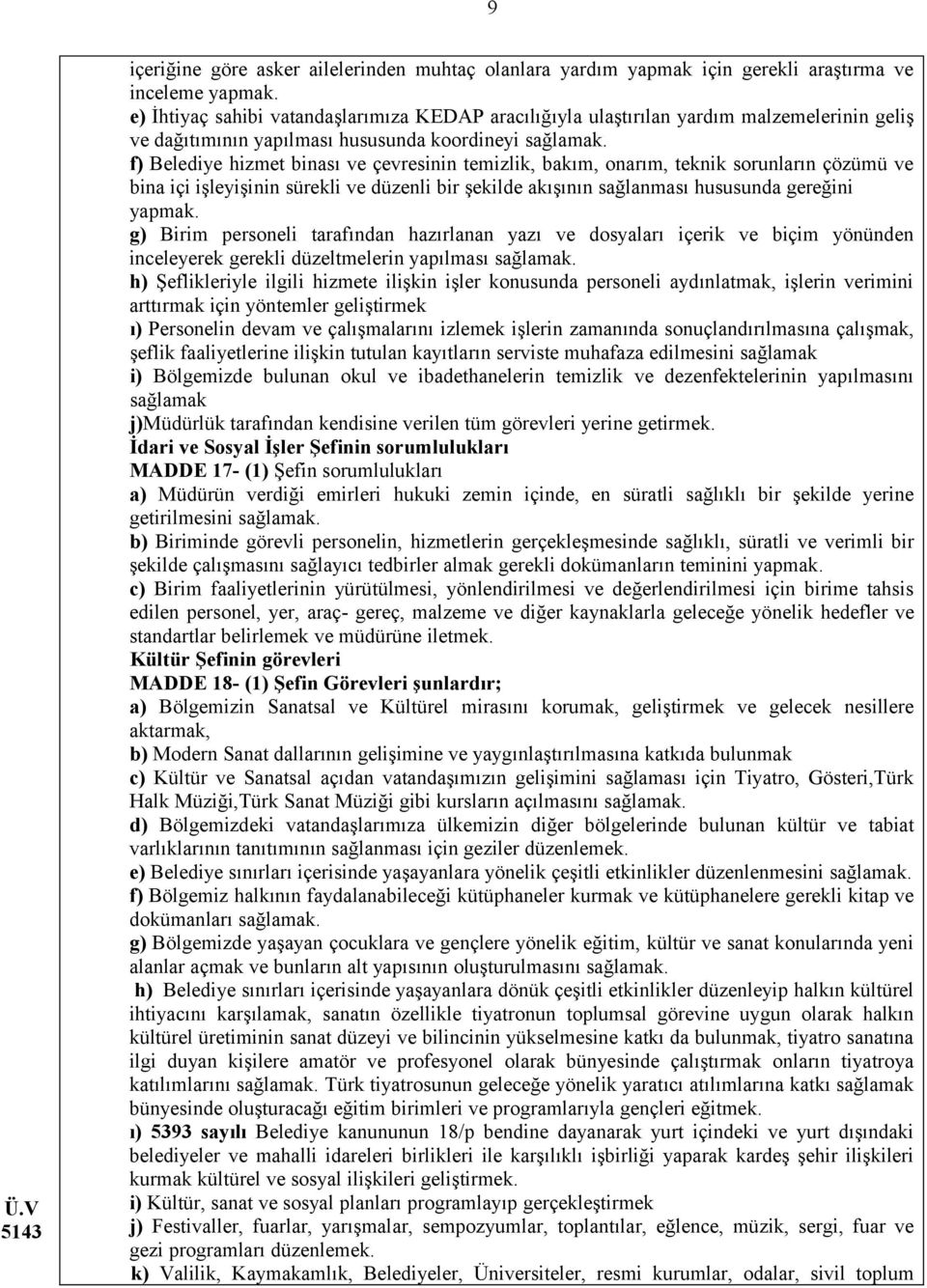 9

içeriğine göre asker ailelerinden muhtaç olanlara yardım yapmak için gerekli araştırma ve inceleme yapmak.
e) İhtiyaç sahibi vatandaşlarımıza KEDAP aracılığıyla ulaştırılan yardım malzemelerinin geliş ve dağıtımının yapılması hususunda koordineyi sağlamak.
f) Belediye hizmet binası ve çevresinin temizlik, bakım, onarım, teknik sorunların çözümü ve bina içi işleyişinin sürekli ve düzenli bir şekilde akışının sağlanması hususunda gereğini yapmak.
g) Birim personeli tarafından hazırlanan yazı ve dosyaları içerik ve biçim yönünden inceleyerek gerekli düzeltmelerin yapılması sağlamak.
h) Şeflikleriyle ilgili hizmete ilişkin işler konusunda personeli aydınlatmak, işlerin verimini arttırmak için yöntemler geliştirmek
ı) Personelin devam ve çalışmalarını izlemek işlerin zamanında sonuçlandırılmasına çalışmak, şeflik faaliyetlerine ilişkin tutulan kayıtların serviste muhafaza edilmesini sağlamak
i) Bölgemizde bulunan okul ve ibadethanelerin temizlik ve dezenfektelerinin yapılmasını sağlamak
j)Müdürlük tarafından kendisine verilen tüm görevleri yerine getirmek.
İdari ve Sosyal İşler Şefinin sorumlulukları
MADDE 17- (1) Şefin sorumlulukları
a) Müdürün verdiği emirleri hukuki zemin içinde, en süratli sağlıklı bir şekilde yerine getirilmesini sağlamak.
b) Biriminde görevli personelin, hizmetlerin gerçekleşmesinde sağlıklı, süratli ve verimli bir şekilde çalışmasını sağlayıcı tedbirler almak gerekli dokümanların teminini yapmak.
c) Birim faaliyetlerinin yürütülmesi, yönlendirilmesi ve değerlendirilmesi için birime tahsis edilen personel, yer, araç- gereç, malzeme ve diğer kaynaklarla geleceğe yönelik hedefler ve standartlar belirlemek ve müdürüne iletmek.
Kültür Şefinin görevleri
MADDE 18- (1) Şefin Görevleri şunlardır;
a) Bölgemizin Sanatsal ve Kültürel mirasını korumak, geliştirmek ve gelecek nesillere aktarmak,
b) Modern Sanat dallarının gelişimine ve yaygınlaştırılmasına katkıda bulunmak
c) Kültür ve Sanatsal açıdan vatandaşımızın gelişimini sağlaması için Tiyatro, Gösteri,Türk Halk Müziği,Türk Sanat Müziği gibi kursların açılmasını sağlamak.
d) Bölgemizdeki vatandaşlarımıza ülkemizin diğer bölgelerinde bulunan kültür ve tabiat varlıklarının tanıtımının sağlanması için geziler düzenlemek.
e) Belediye sınırları içerisinde yaşayanlara yönelik çeşitli etkinlikler düzenlenmesini sağlamak.
f) Bölgemiz halkının faydalanabileceği kütüphaneler kurmak ve kütüphanelere gerekli kitap ve dokümanları sağlamak.
g) Bölgemizde yaşayan çocuklara ve gençlere yönelik eğitim, kültür ve sanat konularında yeni alanlar açmak ve bunların alt yapısının oluşturulmasını sağlamak.
h) Belediye sınırları içerisinde yaşayanlara dönük çeşitli etkinlikler düzenleyip halkın kültürel ihtiyacını karşılamak, sanatın özellikle tiyatronun toplumsal görevine uygun olarak halkın kültürel üretiminin sanat düzeyi ve bilincinin yükselmesine katkı da bulunmak, tiyatro sanatına ilgi duyan kişilere amatör ve profesyonel olarak bünyesinde çalıştırmak onların tiyatroya katılımlarını sağlamak. Türk tiyatrosunun geleceğe yönelik yaratıcı atılımlarına katkı sağlamak bünyesinde oluşturacağı eğitim birimleri ve programlarıyla gençleri eğitmek.
ı) 5393 sayılı Belediye kanununun 18/p bendine dayanarak yurt içindeki ve yurt dışındaki belediyeler ve mahalli idareleri birlikleri ile karşılıklı işbirliği yaparak kardeş şehir ilişkileri kurmak kültürel ve sosyal ilişkileri geliştirmek.
i) Kültür, sanat ve sosyal planları programlayıp gerçekleştirmek
j) Festivaller, fuarlar, yarışmalar, sempozyumlar, toplantılar, eğlence, müzik, sergi, fuar ve gezi programları düzenlemek.
k) Valilik, Kaymakamlık, Belediyeler, Üniversiteler, resmi kurumlar, odalar, sivil toplum

Ü.V
5143